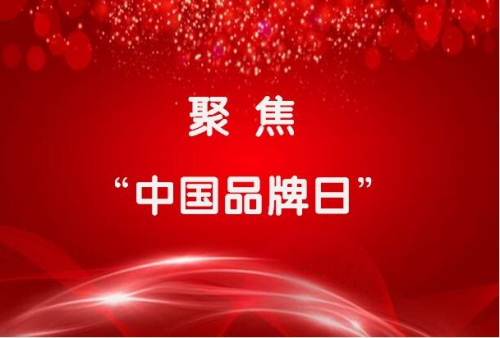 聚 焦

“中国品牌日”